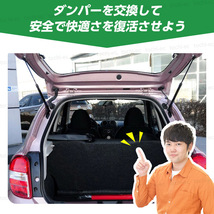 ダンパーを交換して
安全で快適さを復活させよう